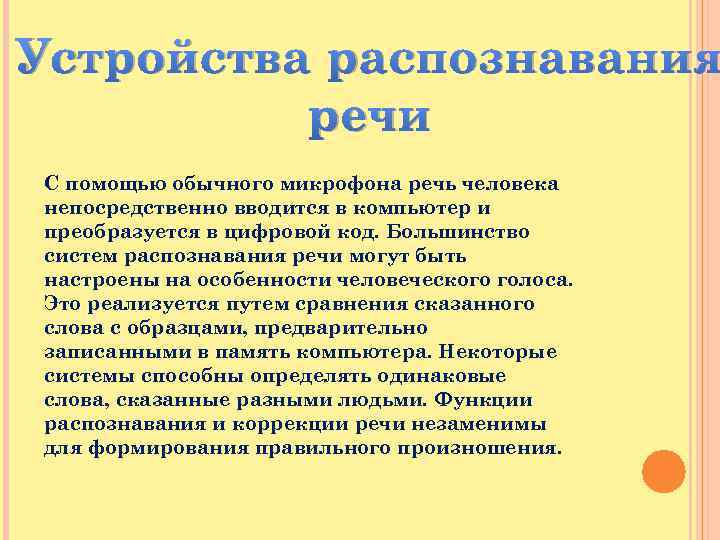 Устройства распознавания речи

С помощью обычного микрофона речь человека непосредственно вводится в компьютер и преобразуется в цифровой код. Большинство систем распознавания речи могут быть настроены на особенности человеческого голоса. Это реализуется путем сравнения сказанного слова с образцами, предварительно записанными в память компьютера. Некоторые системы способны определять одинаковые слова, сказанные разными людьми. Функции распознавания и коррекции речи незаменимы для формирования правильного произношения.